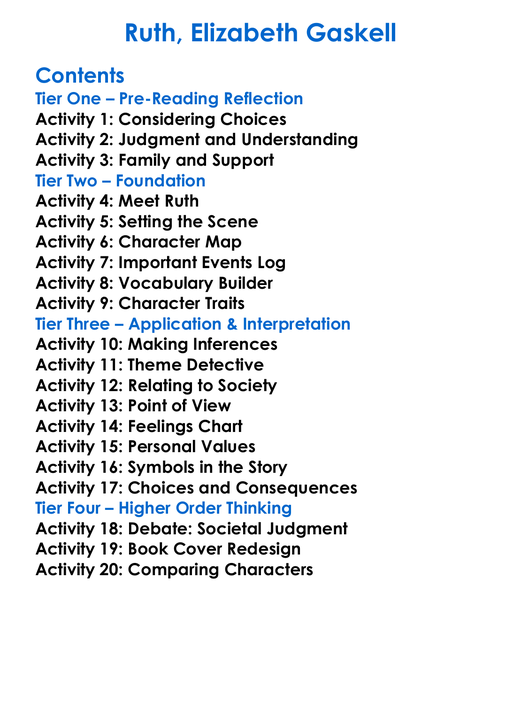 Ruth, Elizabeth Gaskell

Contents
Tier One – Pre-Reading Reflection
Activity 1: Considering Choices
Activity 2: Judgment and Understanding
Activity 3: Family and Support
Tier Two – Foundation
Activity 4: Meet Ruth
Activity 5: Setting the Scene
Activity 6: Character Map
Activity 7: Important Events Log
Activity 8: Vocabulary Builder
Activity 9: Character Traits
Tier Three – Application & Interpretation
Activity 10: Making Inferences
Activity 11: Theme Detective
Activity 12: Relating to Society
Activity 13: Point of View
Activity 14: Feelings Chart
Activity 15: Personal Values
Activity 16: Symbols in the Story
Activity 17: Choices and Consequences
Tier Four – Higher Order Thinking
Activity 18: Debate: Societal Judgment
Activity 19: Book Cover Redesign
Activity 20: Comparing Characters